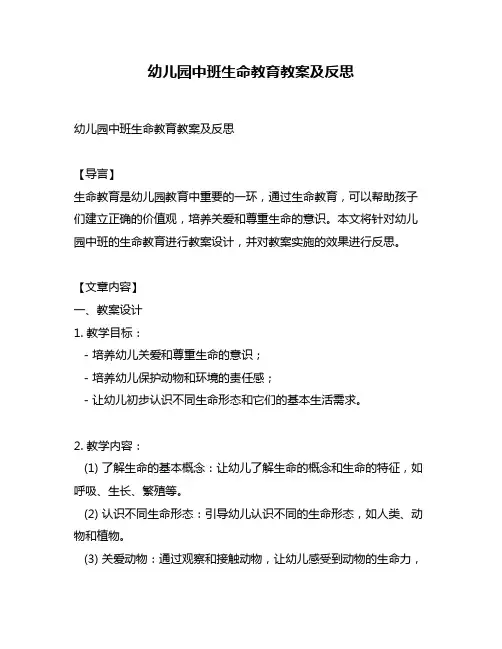 幼儿园中班生命教育教案及反思

幼儿园中班生命教育教案及反思

【导言】
生命教育是幼儿园教育中重要的一环，通过生命教育，可以帮助孩子们建立正确的价值观，培养关爱和尊重生命的意识。本文将针对幼儿园中班的生命教育进行教案设计，并对教案实施的效果进行反思。

【文章内容】
一、教案设计
1. 教学目标：
- 培养幼儿关爱和尊重生命的意识；
- 培养幼儿保护动物和环境的责任感；
- 让幼儿初步认识不同生命形态和它们的基本生活需求。

2. 教学内容：
(1) 了解生命的基本概念：让幼儿了解生命的概念和生命的特征，如呼吸、生长、繁殖等。
(2) 认识不同生命形态：引导幼儿认识不同的生命形态，如人类、动物和植物。
(3) 关爱动物：通过观察和接触动物，让幼儿感受到动物的生命力，